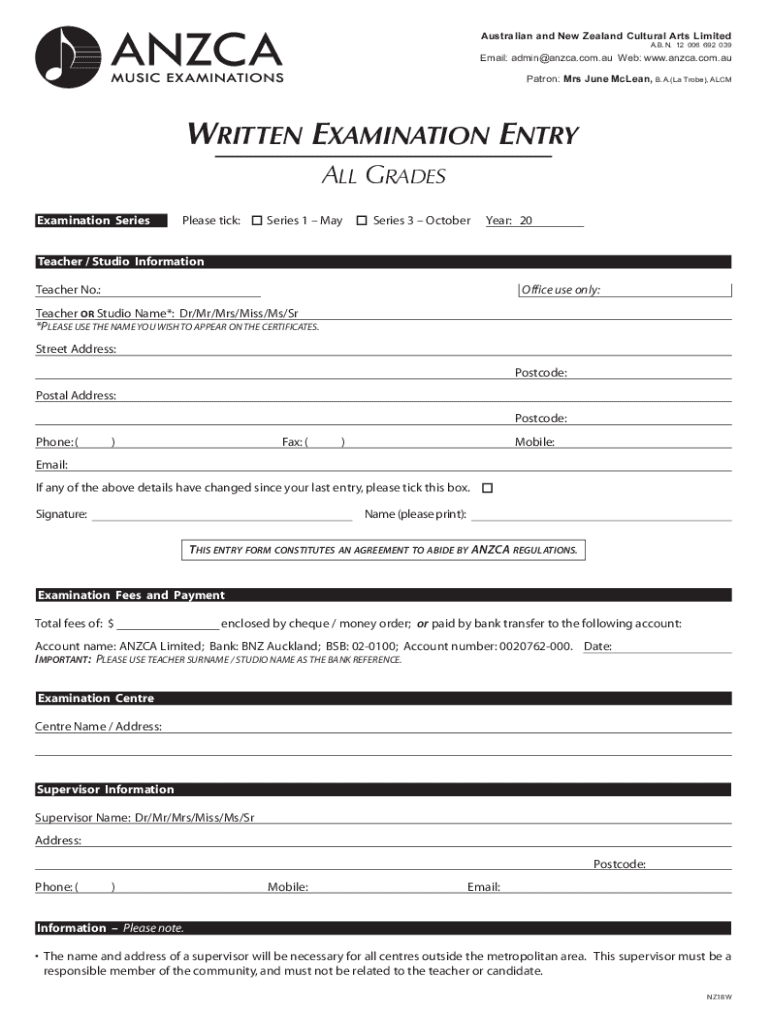 ANZCA
MUSIC EXAMINATIONS

Australian and New Zealand Cultural Arts Limited
A.B.N. 12 006 692 039

Email: admin@anzca.com.au Web: www.anzca.com.au

Patron: Mrs June McLean, B.A.(La Trobe), ALCM

WRITTEN EXAMINATION ENTRY

ALL GRADES

Examination Series Please tick: ☐ Series 1 – May ☐ Series 3 – October Year: 20

Teacher / Studio Information

Teacher No.:

Office use only:

Teacher OR Studio Name*: Dr/Mr/Mrs/Miss/Ms/Sr
*PLEASE USE THE NAME YOU WISH TO APPEAR ON THE CERTIFICATES.

Street Address:

Postcode:

Postal Address:

Postcode:

Phone: ( ) Fax: ( ) Mobile:

Email:

If any of the above details have changed since your last entry, please tick this box. ☐

Signature: Name (please print):

THIS ENTRY FORM CONSTITUTES AN AGREEMENT TO ABIDE BY ANZCA REGULATIONS.

Examination Fees and Payment

Total fees of: $ enclosed by cheque / money order; or paid by bank transfer to the following account:

Account name: ANZCA Limited; Bank: BNZ Auckland; BSB: 02-0100; Account number: 0020762-000. Date:
IMPORTANT: PLEASE USE TEACHER SURNAME / STUDIO NAME AS THE BANK REFERENCE.

Examination Centre

Centre Name / Address:

Supervisor Information

Supervisor Name: Dr/Mr/Mrs/Miss/Ms/Sr

Address:

Postcode:

Phone: ( ) Mobile: Email:

Information – Please note.

• The name and address of a supervisor will be necessary for all centres outside the metropolitan area. This supervisor must be a responsible member of the community, and must not be related to the teacher or candidate.

NZ18W